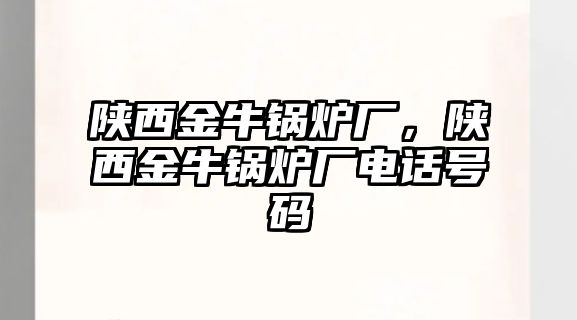 陕西金牛锅炉厂，陕西金牛锅炉厂电话号码